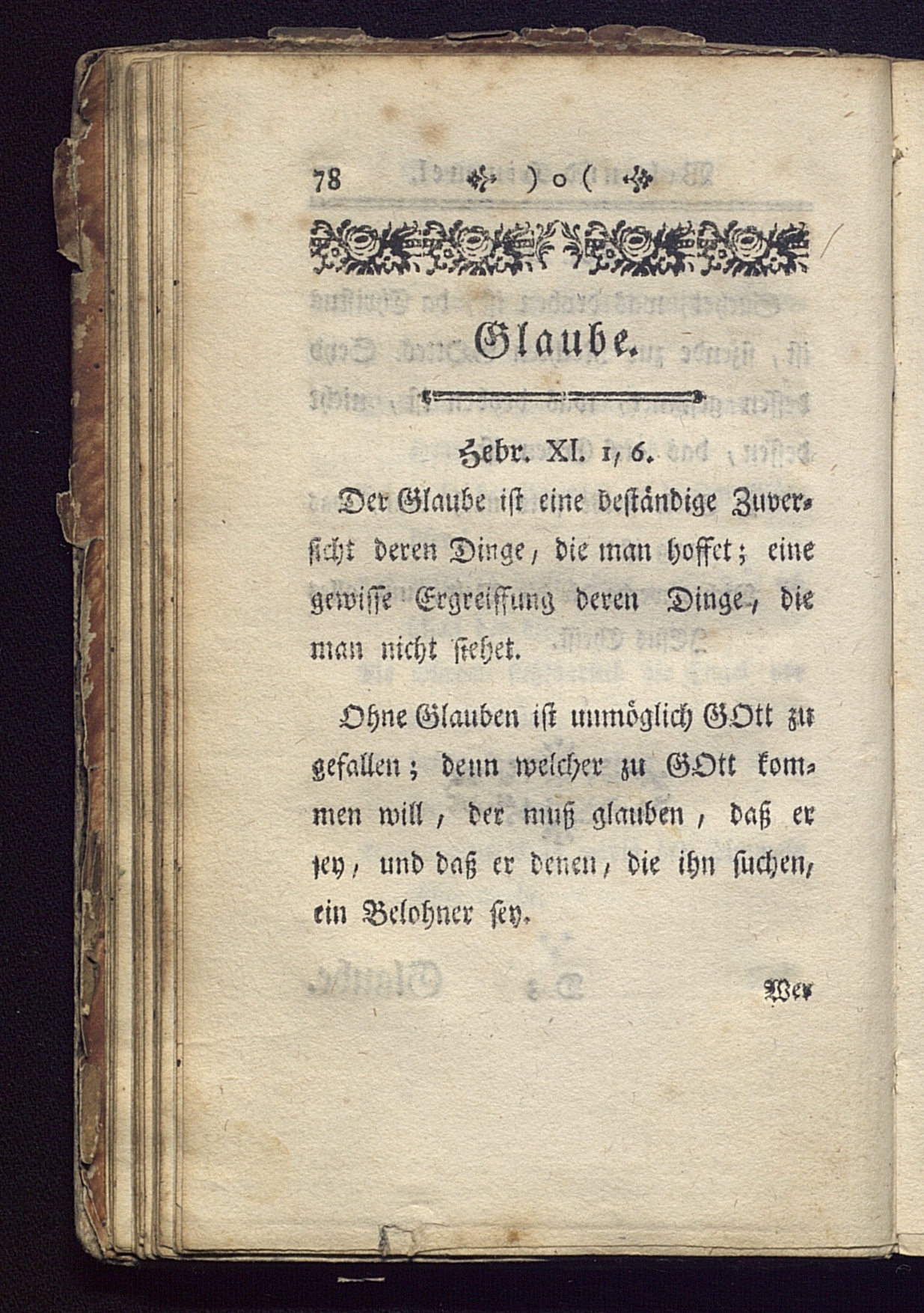 78 ) o (

Glaube.

Hebr. XI. 1, 6.

Der Glaube ist eine beständige Zuversicht deren Dinge, die man hoffet; eine gewisse Ergreiffung deren Dinge, die man nicht siehet.

Ohne Glauben ist unmöglich GOtt zu gefallen; denn welcher zu GOtt kommen will, der muß glauben, daß er sey, und daß er denen, die ihn suchen, ein Belohner sey.

Wer